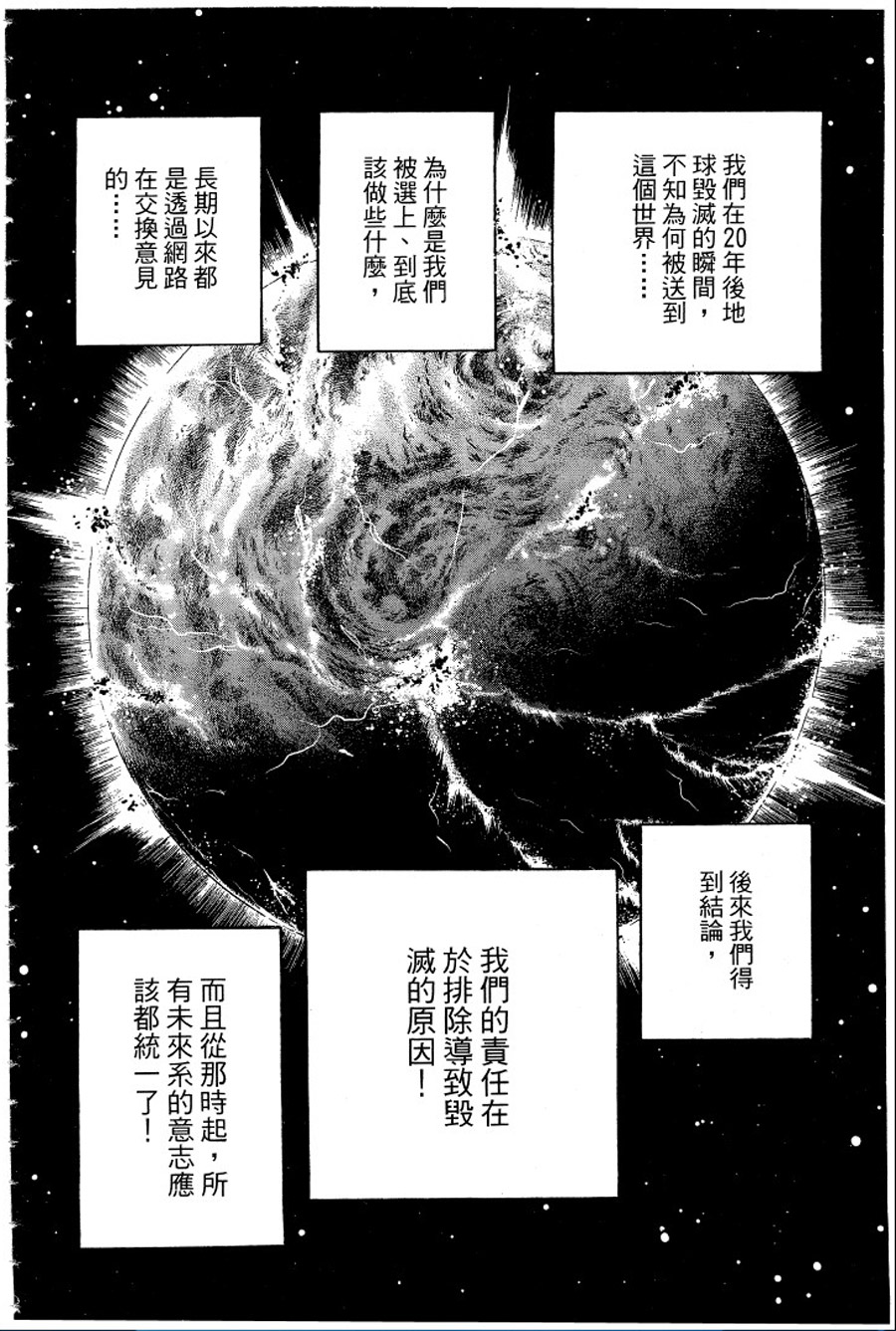 我們在20年後地球毀滅的瞬間，不知為何被送到這個世界……

為什麼是我們被選上、到底該做些什麼，

長期以來都是透過網路在交換意見的……

後來我們得到結論，

我們的責任在於排除導致毀滅的原因！

而且從那時起，所有未來系的意志應該都統一了！